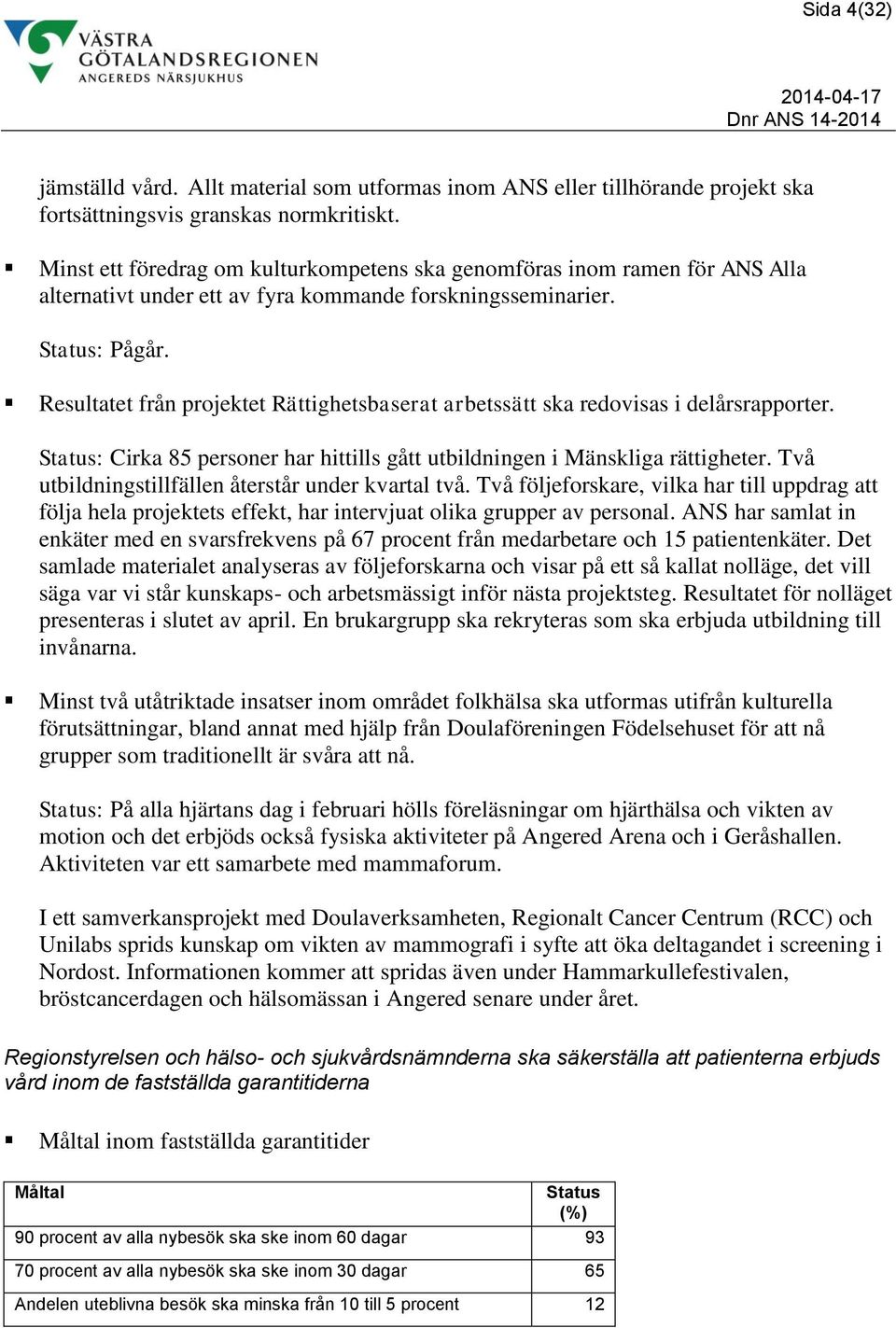 Sida 4(32)

VÄSTRA GÖTALANDSREGIONEN
ANGEREDS NÄRSJUKHUS

2014-04-17
Dnr ANS 14-2014

jämställd vård. Allt material som utformas inom ANS eller tillhörande projekt ska fortsättningsvis granskas normkritiskt.

▪ Minst ett föredrag om kulturkompetens ska genomföras inom ramen för ANS Alla alternativt under ett av fyra kommande forskningsseminarier.

Status: Pågår.

▪ Resultatet från projektet Rättighetsbaserat arbetssätt ska redovisas i delårsrapporter.

Status: Cirka 85 personer har hittills gått utbildningen i Mänskliga rättigheter. Två utbildningstillfällen återstår under kvartal två. Två följeforskare, vilka har till uppdrag att följa hela projektets effekt, har intervjuat olika grupper av personal. ANS har samlat in enkäter med en svarsfrekvens på 67 procent från medarbetare och 15 patientenkäter. Det samlade materialet analyseras av följeforskarna och visar på ett så kallat nolläge, det vill säga var vi står kunskaps- och arbetsmässigt inför nästa projektsteg. Resultatet för nolläget presenteras i slutet av april. En brukargrupp ska rekryteras som ska erbjuda utbildning till invånarna.

▪ Minst två utåtriktade insatser inom området folkhälsa ska utformas utifrån kulturella förutsättningar, bland annat med hjälp från Doulaföreningen Födelsehuset för att nå grupper som traditionellt är svåra att nå.

Status: På alla hjärtans dag i februari hölls föreläsningar om hjärthälsa och vikten av motion och det erbjöds också fysiska aktiviteter på Angered Arena och i Geråshallen. Aktiviteten var ett samarbete med mammaforum.

I ett samverkansprojekt med Doulaverksamheten, Regionalt Cancer Centrum (RCC) och Unilabs sprids kunskap om vikten av mammografi i syfte att öka deltagandet i screening i Nordost. Informationen kommer att spridas även under Hammarkullefestivalen, bröstcancerdagen och hälsomässan i Angered senare under året.

Regionstyrelsen och hälso- och sjukvårdsnämnderna ska säkerställa att patienterna erbjuds vård inom de fastställda garantitiderna

▪ Måltal inom fastställda garantitider

| Måltal | Status (%) |
|---|---|
| 90 procent av alla nybesök ska ske inom 60 dagar | 93 |
| 70 procent av alla nybesök ska ske inom 30 dagar | 65 |
| Andelen uteblivna besök ska minska från 10 till 5 procent | 12 |